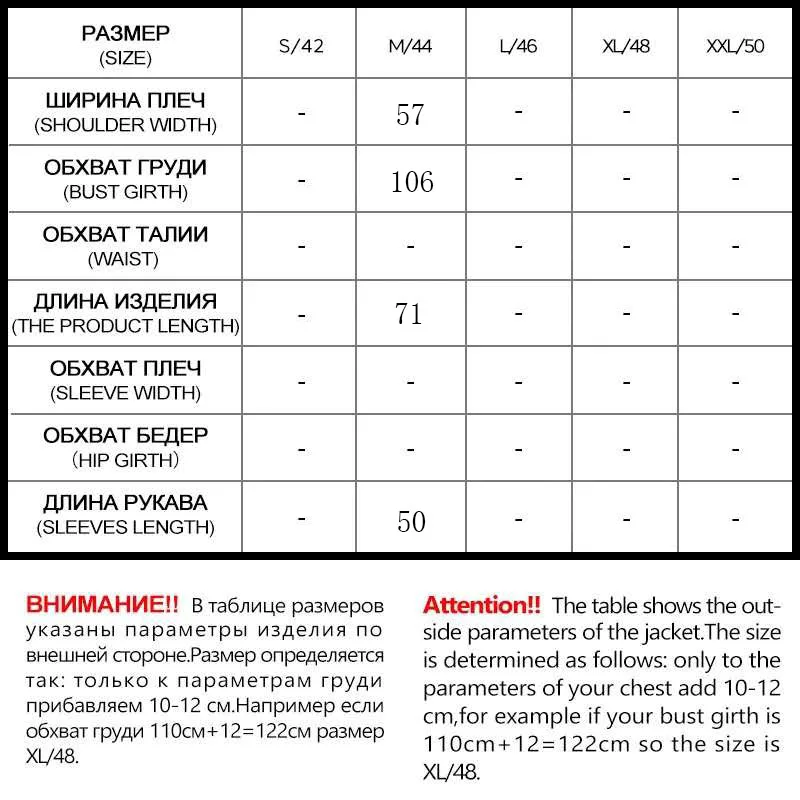 | РАЗМЕР (SIZE) | S/42 | M/44 | L/46 | XL/48 | XXL/50 |
|---|---|---|---|---|---|
| ШИРИНА ПЛЕЧ (SHOULDER WIDTH) | - | 57 | - | - | - |
| ОБХВАТ ГРУДИ (BUST GIRTH) | - | 106 | - | - | - |
| ОБХВАТ ТАЛИИ (WAIST) | - | - | - | - | - |
| ДЛИНА ИЗДЕЛИЯ (THE PRODUCT LENGTH) | - | 71 | - | - | - |
| ОБХВАТ ПЛЕЧ (SLEEVE WIDTH) | - | - | - | - | - |
| ОБХВАТ БЕДЕР (HIP GIRTH) | - | - | - | - | - |
| ДЛИНА РУКАВА (SLEEVES LENGTH) | - | 50 | - | - | - |

ВНИМАНИЕ!! В таблице размеров указаны параметры изделия по внешней стороне.Размер определяется так: только к параметрам груди прибавляем 10-12 см.Например если обхват груди 110см+12=122см размер XL/48.

Attention!! The table shows the outside parameters of the jacket.The size is determined as follows: only to the parameters of your chest add 10-12 cm,for example if your bust girth is 110cm+12=122cm so the size is XL/48.